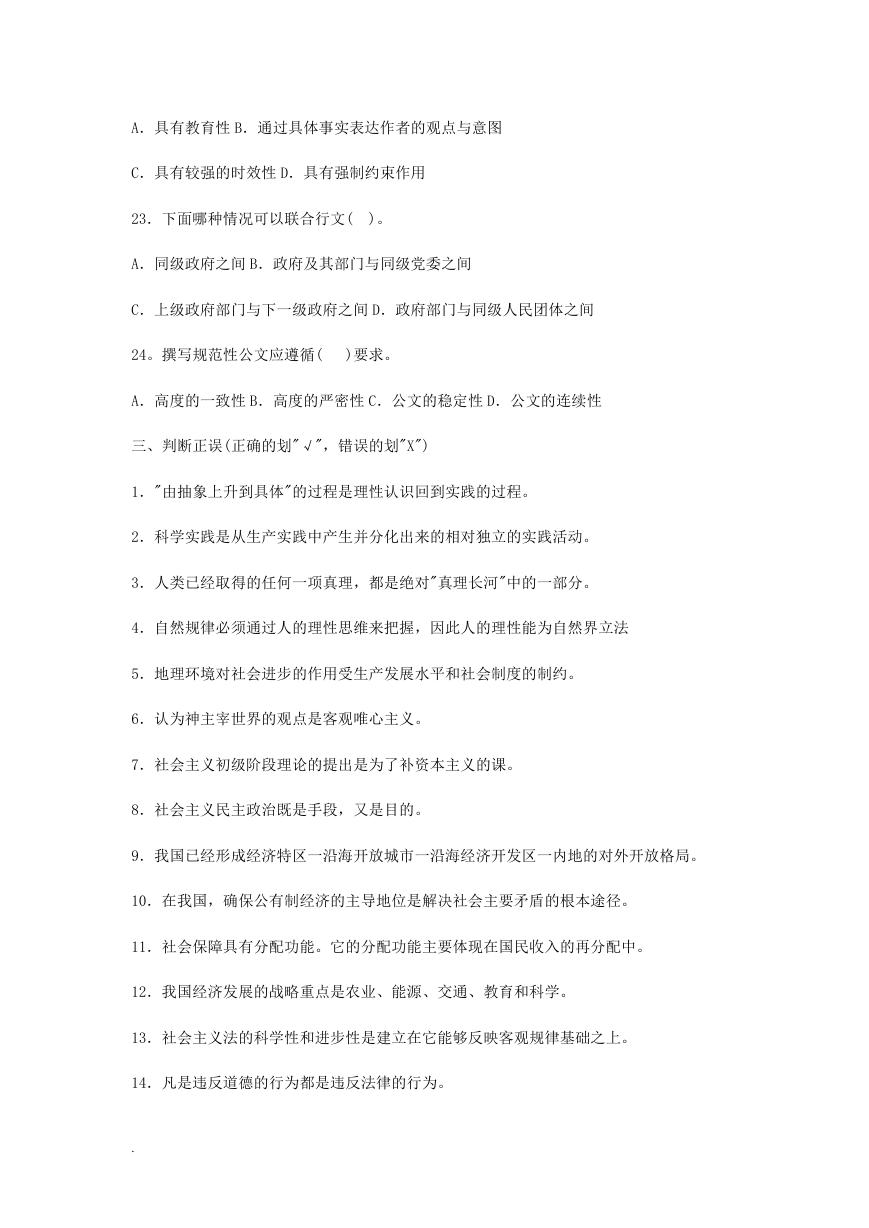 A. 具有教育性 B. 通过具体事实表达作者的观点与意图

C. 具有较强的时效性 D. 具有强制约束作用

23. 下面哪种情况可以联合行文( )。

A. 同级政府之间 B. 政府及其部门与同级党委之间

C. 上级政府部门与下一级政府之间 D. 政府部门与同级人民团体之间

24。撰写规范性公文应遵循( )要求。

A. 高度的一致性 B. 高度的严密性 C. 公文的稳定性 D. 公文的连续性

三、判断正误(正确的划"√"，错误的划"X")

1. "由抽象上升到具体"的过程是理性认识回到实践的过程。

2. 科学实践是从生产实践中产生并分化出来的相对独立的实践活动。

3. 人类已经取得的任何一项真理，都是绝对"真理长河"中的一部分。

4. 自然规律必须通过人的理性思维来把握，因此人的理性能为自然界立法

5. 地理环境对社会进步的作用受生产发展水平和社会制度的制约。

6. 认为神主宰世界的观点是客观唯心主义。

7. 社会主义初级阶段理论的提出是为了补资本主义的课。

8. 社会主义民主政治既是手段，又是目的。

9. 我国已经形成经济特区一沿海开放城市一沿海经济开发区一内地的对外开放格局。

10. 在我国，确保公有制经济的主导地位是解决社会主要矛盾的根本途径。

11. 社会保障具有分配功能。它的分配功能主要体现在国民收入的再分配中。

12. 我国经济发展的战略重点是农业、能源、交通、教育和科学。

13. 社会主义法的科学性和进步性是建立在它能够反映客观规律基础之上。

14. 凡是违反道德的行为都是违反法律的行为。

.